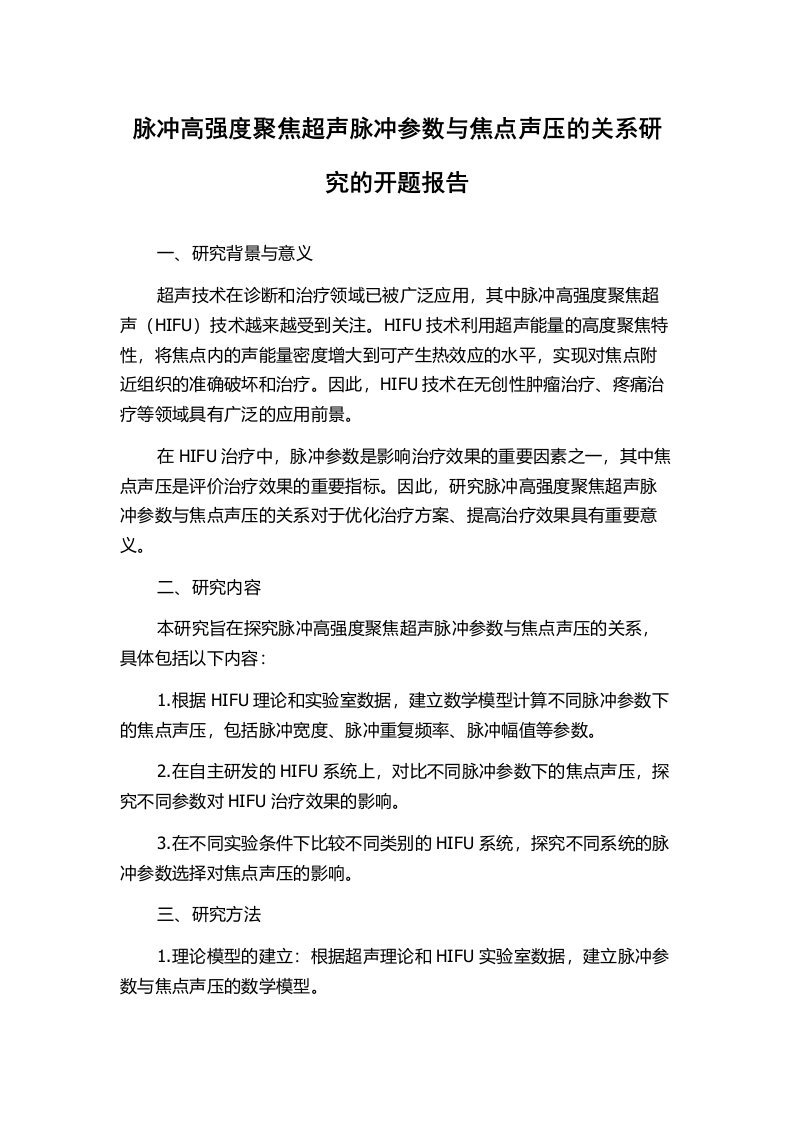 脉冲高强度聚焦超声脉冲参数与焦点声压的关系研究的开题报告

一、研究背景与意义

超声技术在诊断和治疗领域已被广泛应用，其中脉冲高强度聚焦超声（HIFU）技术越来越受到关注。HIFU 技术利用超声能量的高度聚焦特性，将焦点内的声能量密度增大到可产生热效应的水平，实现对焦点附近组织的准确破坏和治疗。因此，HIFU 技术在无创性肿瘤治疗、疼痛治疗等领域具有广泛的应用前景。

在 HIFU 治疗中，脉冲参数是影响治疗效果的重要因素之一，其中焦点声压是评价治疗效果的重要指标。因此，研究脉冲高强度聚焦超声脉冲参数与焦点声压的关系对于优化治疗方案、提高治疗效果具有重要意义。

二、研究内容

本研究旨在探究脉冲高强度聚焦超声脉冲参数与焦点声压的关系，具体包括以下内容：

1.根据 HIFU 理论和实验室数据，建立数学模型计算不同脉冲参数下的焦点声压，包括脉冲宽度、脉冲重复频率、脉冲幅值等参数。

2.在自主研发的 HIFU 系统上，对比不同脉冲参数下的焦点声压，探究不同参数对 HIFU 治疗效果的影响。

3.在不同实验条件下比较不同类别的 HIFU 系统，探究不同系统的脉冲参数选择对焦点声压的影响。

三、研究方法

1.理论模型的建立：根据超声理论和 HIFU 实验室数据，建立脉冲参数与焦点声压的数学模型。